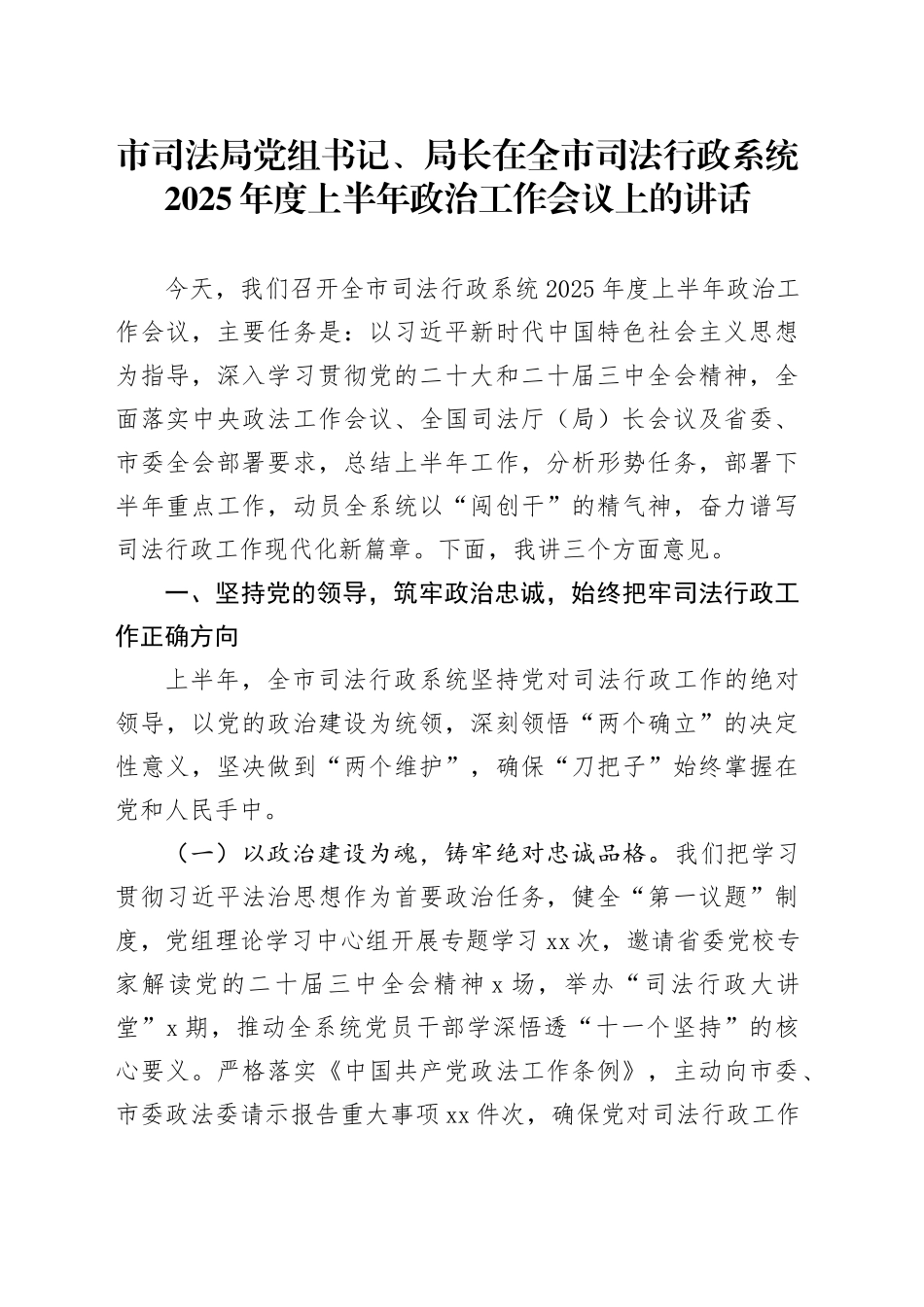 市司法局党组书记、局长在全市司法行政系统2025年度上半年政治工作会议上的讲话

今天，我们召开全市司法行政系统2025年度上半年政治工作会议，主要任务是：以习近平新时代中国特色社会主义思想为指导，深入学习贯彻党的二十大和二十届三中全会精神，全面落实中央政法工作会议、全国司法厅（局）长会议及省委、市委全会部署要求，总结上半年工作，分析形势任务，部署下半年重点工作，动员全系统以“闯创干”的精气神，奋力谱写司法行政工作现代化新篇章。下面，我讲三个方面意见。

一、坚持党的领导，筑牢政治忠诚，始终把牢司法行政工作正确方向

上半年，全市司法行政系统坚持党对司法行政工作的绝对领导，以党的政治建设为统领，深刻领悟“两个确立”的决定性意义，坚决做到“两个维护”，确保“刀把子”始终掌握在党和人民手中。

（一）以政治建设为魂，铸牢绝对忠诚品格。我们把学习贯彻习近平法治思想作为首要政治任务，健全“第一议题”制度，党组理论学习中心组开展专题学习xx次，邀请省委党校专家解读党的二十届三中全会精神x场，举办“司法行政大讲堂”x期，推动全系统党员干部学深悟透“十一个坚持”的核心要义。严格落实《中国共产党政法工作条例》，主动向市委、市委政法委请示报告重大事项xx件次，确保党对司法行政工作